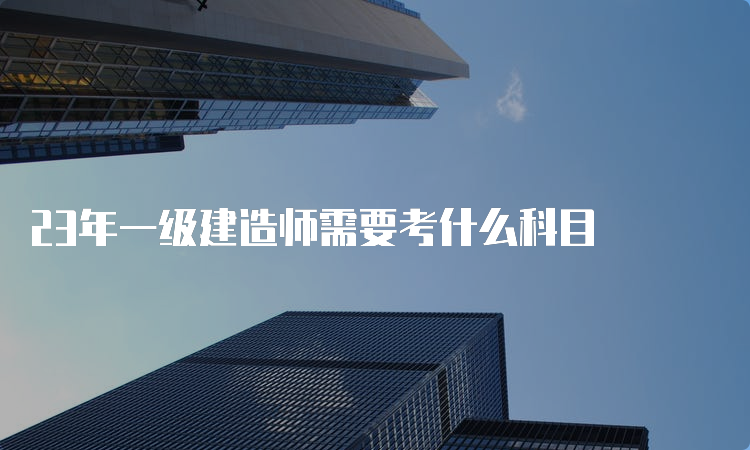 23年一级建造师需要考什么科目